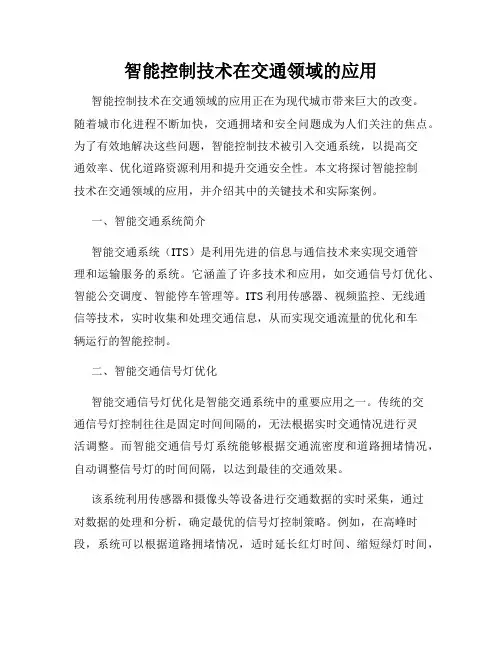 智能控制技术在交通领域的应用

智能控制技术在交通领域的应用正在为现代城市带来巨大的改变。随着城市化进程不断加快，交通拥堵和安全问题成为人们关注的焦点。为了有效地解决这些问题，智能控制技术被引入交通系统，以提高交通效率、优化道路资源利用和提升交通安全性。本文将探讨智能控制技术在交通领域的应用，并介绍其中的关键技术和实际案例。

一、智能交通系统简介

智能交通系统（ITS）是利用先进的信息与通信技术来实现交通管理和运输服务的系统。它涵盖了许多技术和应用，如交通信号灯优化、智能公交调度、智能停车管理等。ITS利用传感器、视频监控、无线通信等技术，实时收集和处理交通信息，从而实现交通流量的优化和车辆运行的智能控制。

二、智能交通信号灯优化

智能交通信号灯优化是智能交通系统中的重要应用之一。传统的交通信号灯控制往往是固定时间间隔的，无法根据实时交通情况进行灵活调整。而智能交通信号灯系统能够根据交通流密度和道路拥堵情况，自动调整信号灯的时间间隔，以达到最佳的交通效果。

该系统利用传感器和摄像头等设备进行交通数据的实时采集，通过对数据的处理和分析，确定最优的信号灯控制策略。例如，在高峰时段，系统可以根据道路拥堵情况，适时延长红灯时间、缩短绿灯时间，